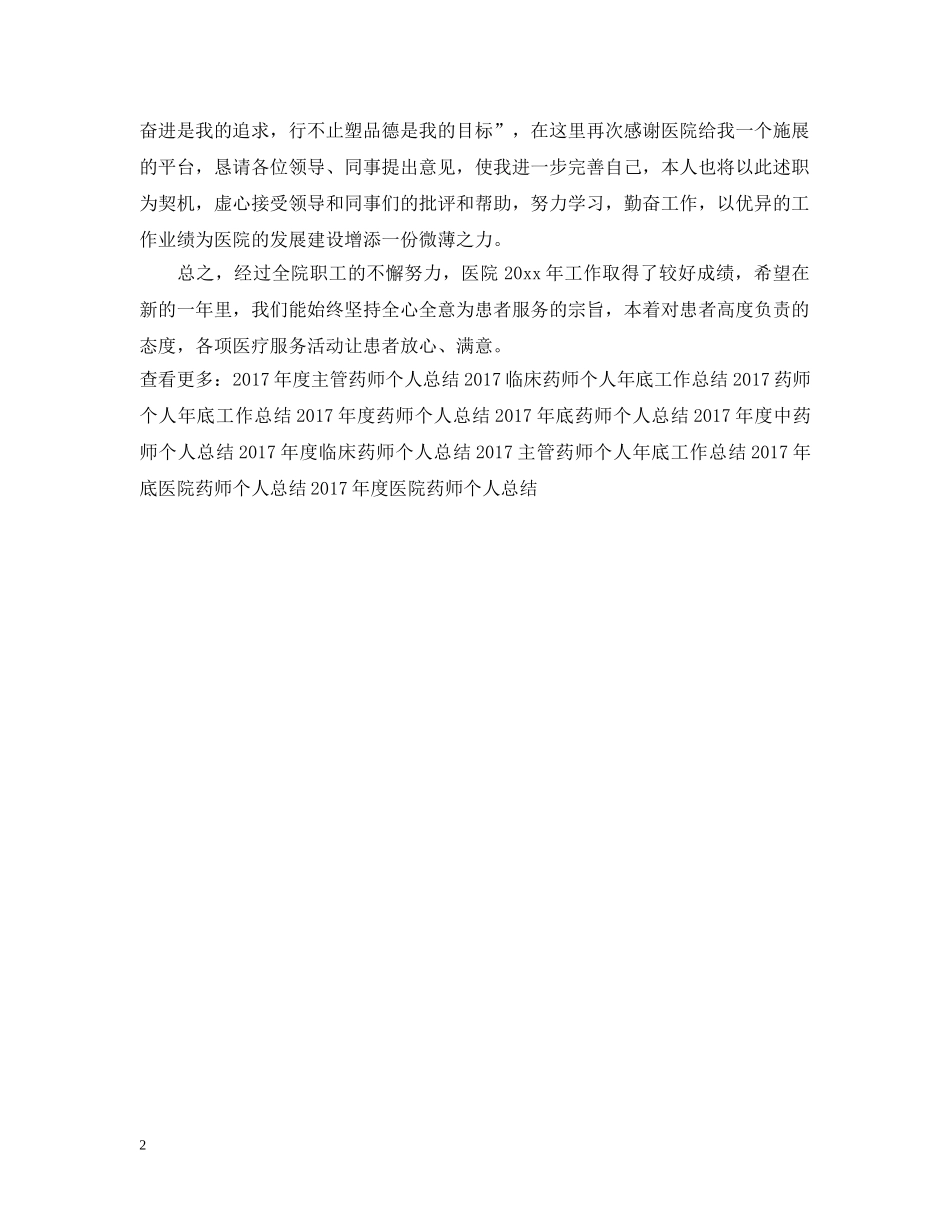 奋进是我的追求，行不止塑品德是我的目标”，在这里再次感谢医院给我一个施展的平台，恳请各位领导、同事提出意见，使我进一步完善自己，本人也将以此述职为契机，虚心接受领导和同事们的批评和帮助，努力学习，勤奋工作，以优异的工作业绩为医院的发展建设增添一份微薄之力。

总之，经过全院职工的不懈努力，医院 20xx 年工作取得了较好成绩，希望在新的一年里，我们能始终坚持全心全意为患者服务的宗旨，本着对患者高度负责的态度，各项医疗服务活动让患者放心、满意。

查看更多：2017 年度主管药师个人总结 2017 临床药师个人年底工作总结 2017 药师个人年底工作总结 2017 年度药师个人总结 2017 年底药师个人总结 2017 年度中药师个人总结 2017 年度临床药师个人总结 2017 主管药师个人年底工作总结 2017 年底医院药师个人总结 2017 年度医院药师个人总结

2